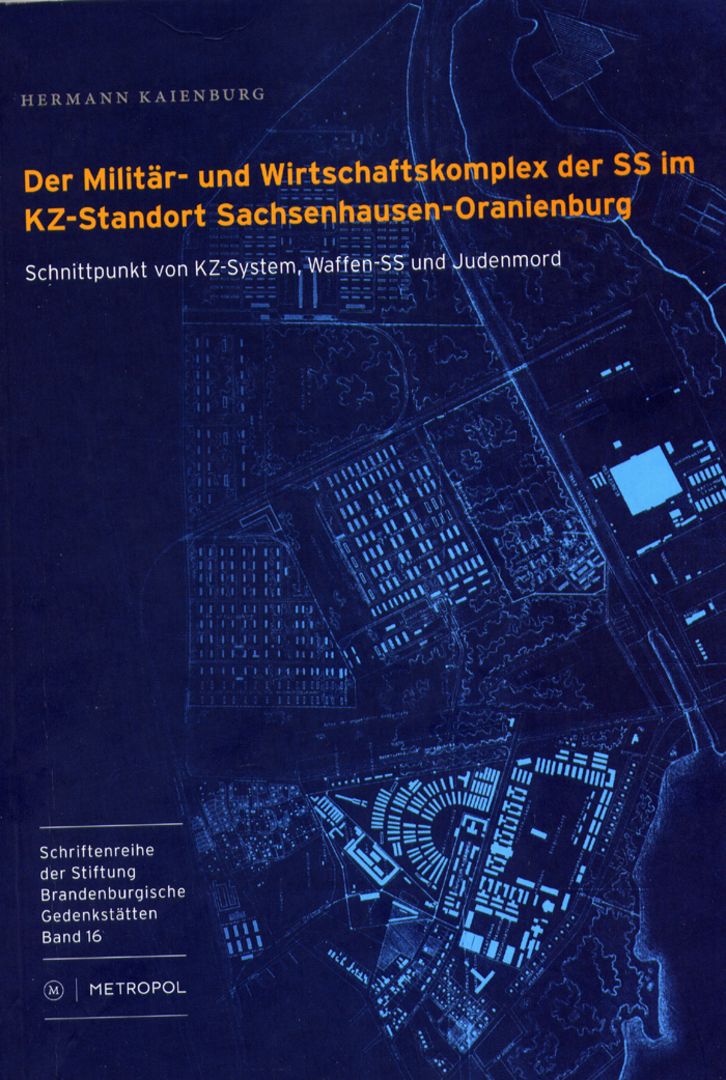 HERMANN KAIENBURG

Der Militär- und Wirtschaftskomplex der SS im KZ-Standort Sachsenhausen-Oranienburg

Schnittpunkt von KZ-System, Waffen-SS und Judenmord

Schriftenreihe der Stiftung Brandenburgische Gedenkstätten Band 16

M | METROPOL